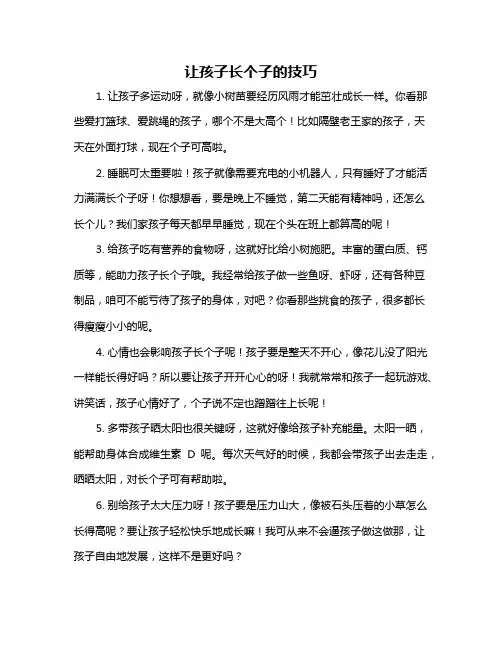 让孩子长个子的技巧

1. 让孩子多运动呀，就像小树苗要经历风雨才能茁壮成长一样。你看那些爱打篮球、爱跳绳的孩子，哪个不是大高个！比如隔壁老王家的孩子，天天在外面打球，现在个子可高啦。

2. 睡眠可太重要啦！孩子就像需要充电的小机器人，只有睡好了才能活力满满长个子呀！你想想看，要是晚上不睡觉，第二天能有精神吗，还怎么长个儿？我们家孩子每天都早早睡觉，现在个头在班上都算高的呢！

3. 给孩子吃有营养的食物呀，这就好比给小树施肥。丰富的蛋白质、钙质等，能助力孩子长个子哦。我经常给孩子做一些鱼呀、虾呀，还有各种豆制品，咱可不能亏待了孩子的身体，对吧？你看那些挑食的孩子，很多都长得瘦瘦小小的呢。

4. 心情也会影响孩子长个子呢！孩子要是整天不开心，像花儿没了阳光一样能长得好吗？所以要让孩子开开心心的呀！我就常常和孩子一起玩游戏、讲笑话，孩子心情好了，个子说不定也蹭蹭往上长呢！

5. 多带孩子晒太阳也很关键呀，这就好像给孩子补充能量。太阳一晒，能帮助身体合成维生素 D 呢。每次天气好的时候，我都会带孩子出去走走，晒晒太阳，对长个子可有帮助啦。

6. 别给孩子太大压力呀！孩子要是压力山大，像被石头压着的小草怎么长得高呢？要让孩子轻松快乐地成长嘛！我可从来不会逼孩子做这做那，让孩子自由地发展，这样不是更好吗？